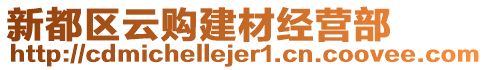 新都区云购建材经营部
http://cdmichellejer1.cn.coovee.com